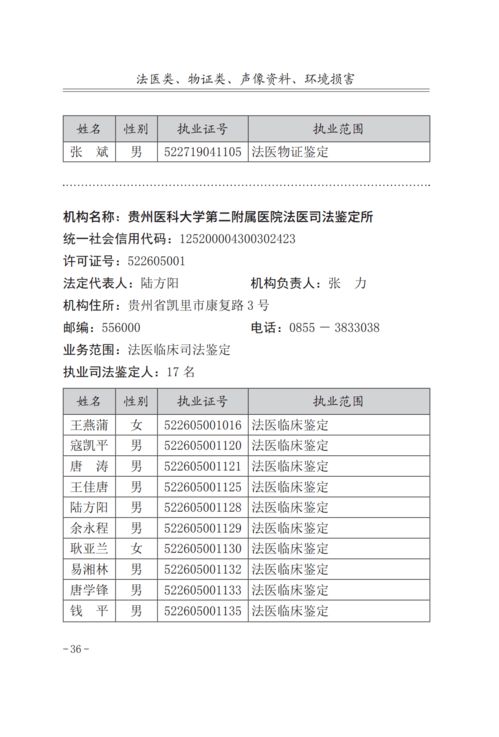 法医类、物证类、声像资料、环境损害

| 姓名 | 性别 | 执业证号 | 执业范围 |
|---|---|---|---|
| 张　斌 | 男 | 522719041105 | 法医物证鉴定 |

机构名称：贵州医科大学第二附属医院法医司法鉴定所
统一社会信用代码：12520000430030242З
许可证号：522605001
法定代表人：陆方阳　　　　机构负责人：张　力
机构住所：贵州省凯里市康复路 3 号
邮编：556000　　　　电话：0855 － 3833038
业务范围：法医临床司法鉴定
执业司法鉴定人：17 名

| 姓名 | 性别 | 执业证号 | 执业范围 |
|---|---|---|---|
| 王燕蒲 | 女 | 522605001016 | 法医临床鉴定 |
| 寇凯平 | 男 | 522605001120 | 法医临床鉴定 |
| 唐　涛 | 男 | 522605001121 | 法医临床鉴定 |
| 王佳唐 | 男 | 522605001125 | 法医临床鉴定 |
| 陆方阳 | 男 | 522605001128 | 法医临床鉴定 |
| 余永程 | 男 | 522605001129 | 法医临床鉴定 |
| 耿亚兰 | 女 | 522605001130 | 法医临床鉴定 |
| 易湘林 | 男 | 522605001132 | 法医临床鉴定 |
| 唐学锋 | 男 | 522605001133 | 法医临床鉴定 |
| 钱　平 | 男 | 522605001135 | 法医临床鉴定 |

－36－